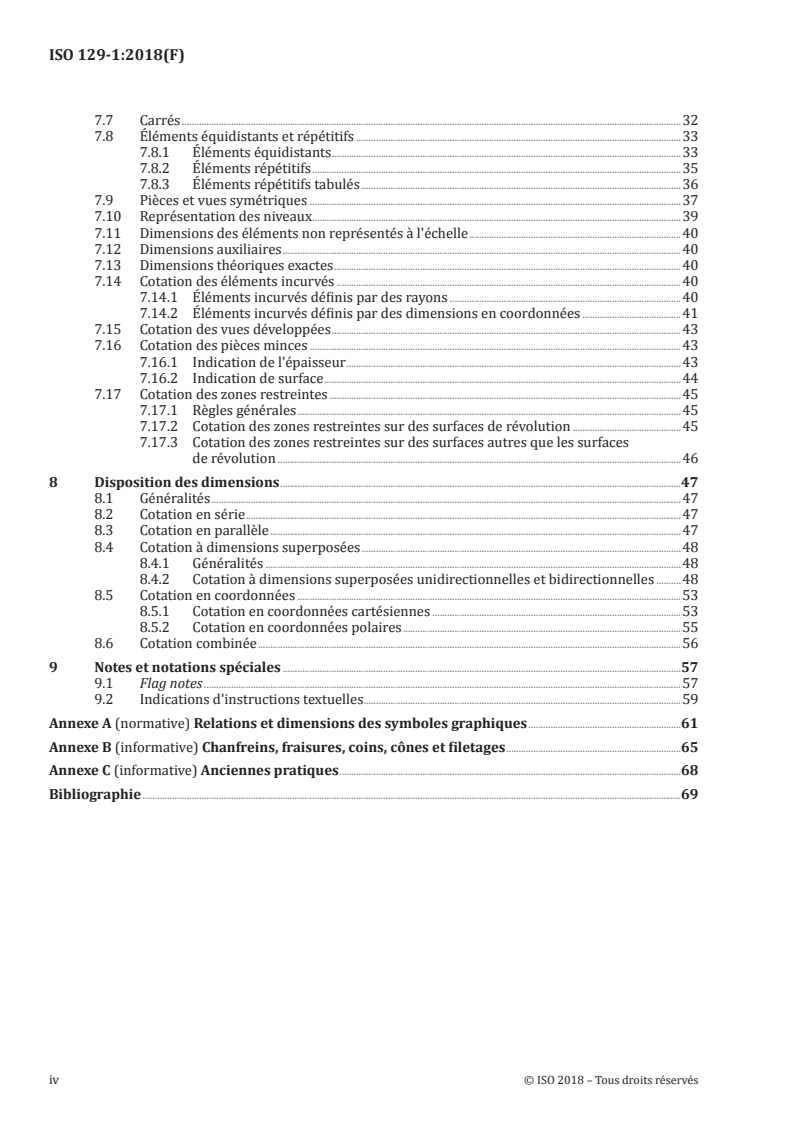 ISO 129-1:2018(F)

7.7 Carrés 32
7.8 Éléments équidistants et répétitifs 33
7.8.1 Éléments équidistants 33
7.8.2 Éléments répétitifs 35
7.8.3 Éléments répétitifs tabulés 36
7.9 Pièces et vues symétriques 37
7.10 Représentation des niveaux 39
7.11 Dimensions des éléments non représentés à l'échelle 40
7.12 Dimensions auxiliaires 40
7.13 Dimensions théoriques exactes 40
7.14 Cotation des éléments incurvés 40
7.14.1 Éléments incurvés définis par des rayons 40
7.14.2 Éléments incurvés définis par des dimensions en coordonnées 41
7.15 Cotation des vues développées 43
7.16 Cotation des pièces minces 43
7.16.1 Indication de l'épaisseur 43
7.16.2 Indication de surface 44
7.17 Cotation des zones restreintes 45
7.17.1 Règles générales 45
7.17.2 Cotation des zones restreintes sur des surfaces de révolution 45
7.17.3 Cotation des zones restreintes sur des surfaces autres que les surfaces de révolution 46

8 Disposition des dimensions 47
8.1 Généralités 47
8.2 Cotation en série 47
8.3 Cotation en parallèle 47
8.4 Cotation à dimensions superposées 48
8.4.1 Généralités 48
8.4.2 Cotation à dimensions superposées unidirectionnelles et bidirectionnelles 48
8.5 Cotation en coordonnées 53
8.5.1 Cotation en coordonnées cartésiennes 53
8.5.2 Cotation en coordonnées polaires 55
8.6 Cotation combinée 56

9 Notes et notations spéciales 57
9.1 Flag notes 57
9.2 Indications d'instructions textuelles 59

Annexe A (normative) Relations et dimensions des symboles graphiques 61

Annexe B (informative) Chanfreins, fraisures, coins, cônes et filetages 65

Annexe C (informative) Anciennes pratiques 68

Bibliographie 69

iv © ISO 2018 – Tous droits réservés